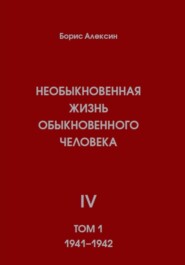 Борис Алексин

НЕОБЫКНОВЕННАЯ ЖИЗНЬ ОБЫКНОВЕННОГО ЧЕЛОВЕКА

IV

ТОМ 1
1941–1942